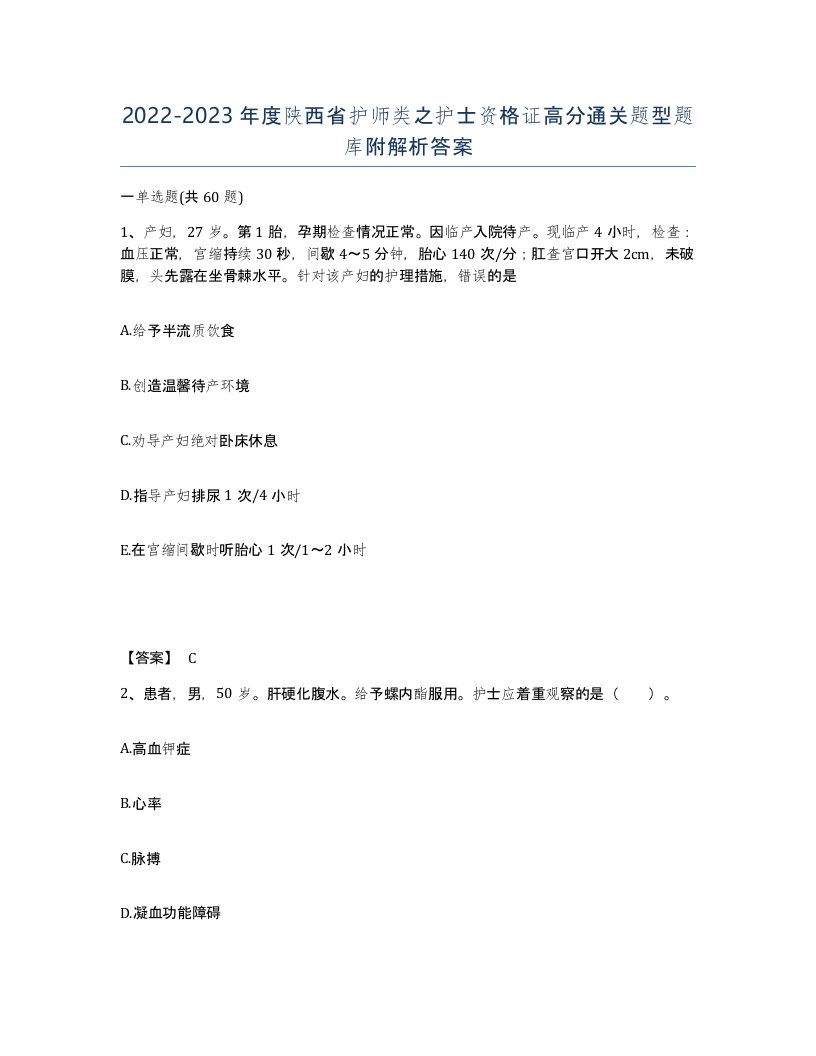 2022-2023年度陕西省护师类之护士资格证高分通关题型题库附解析答案

一单选题(共60题)

1、产妇，27岁。第1胎，孕期检查情况正常。因临产入院待产。现临产4小时，检查：血压正常，宫缩持续30秒，间歇4～5分钟，胎心140次/分；肛查宫口开大2cm，未破膜，头先露在坐骨棘水平。针对该产妇的护理措施，错误的是

A.给予半流质饮食

B.创造温馨待产环境

C.劝导产妇绝对卧床休息

D.指导产妇排尿1次/4小时

E.在宫缩间歇时听胎心1次/1～2小时

【答案】 C

2、患者，男，50岁。肝硬化腹水。给予螺内酯服用。护士应着重观察的是（　）。

A.高血钾症

B.心率

C.脉搏

D.凝血功能障碍